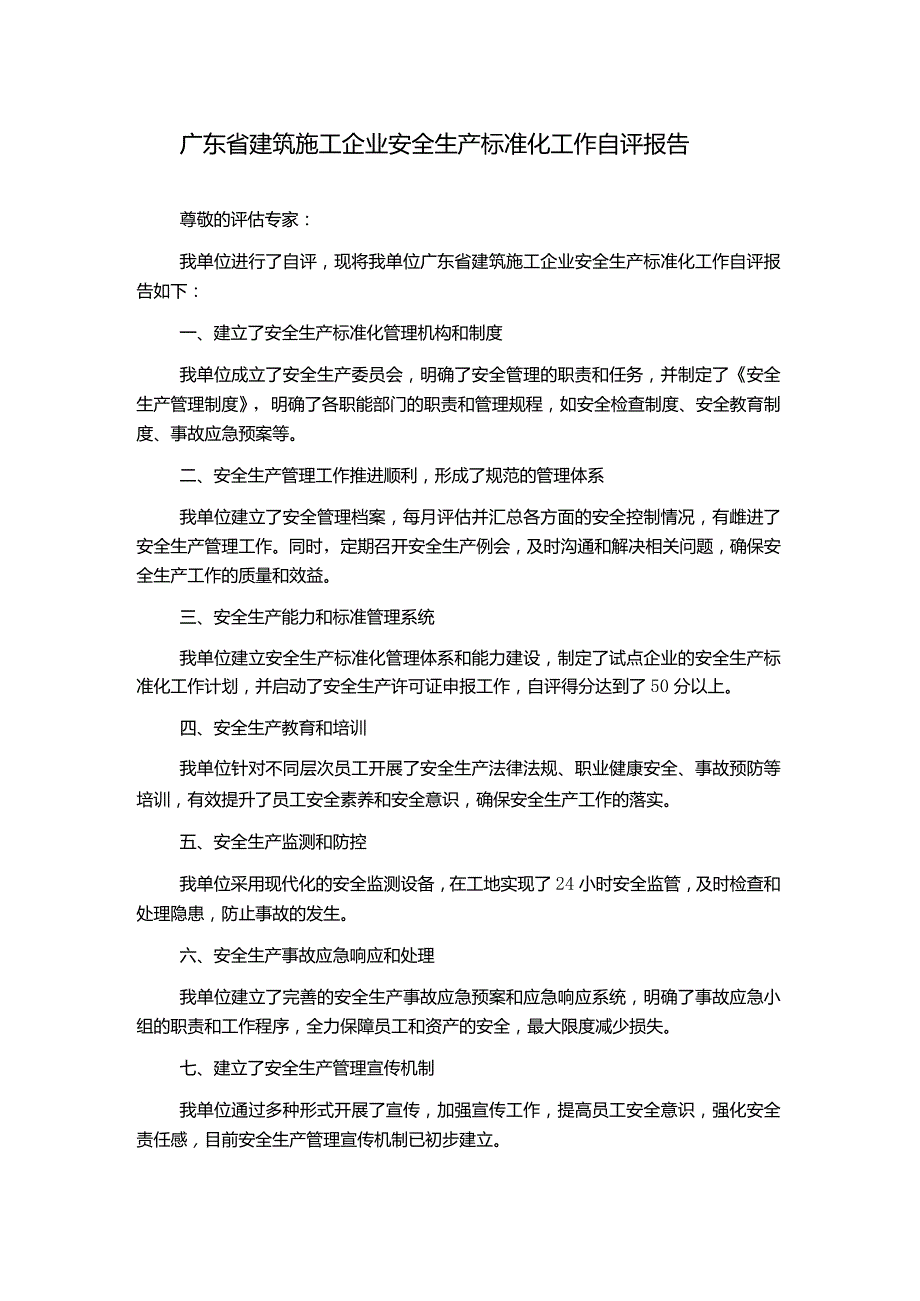 广东省建筑施工企业安全生产标准化工作自评报告

尊敬的评估专家：

我单位进行了自评，现将我单位广东省建筑施工企业安全生产标准化工作自评报告如下：

一、建立了安全生产标准化管理机构和制度

我单位成立了安全生产委员会，明确了安全管理的职责和任务，并制定了《安全生产管理制度》，明确了各职能部门的职责和管理规程，如安全检查制度、安全教育制度、事故应急预案等。

二、安全生产管理工作推进顺利，形成了规范的管理体系

我单位建立了安全管理档案，每月评估并汇总各方面的安全控制情况，有雌进了安全生产管理工作。同时，定期召开安全生产例会，及时沟通和解决相关问题，确保安全生产工作的质量和效益。

三、安全生产能力和标准管理系统

我单位建立安全生产标准化管理体系和能力建设，制定了试点企业的安全生产标准化工作计划，并启动了安全生产许可证申报工作，自评得分达到了50分以上。

四、安全生产教育和培训

我单位针对不同层次员工开展了安全生产法律法规、职业健康安全、事故预防等培训，有效提升了员工安全素养和安全意识，确保安全生产工作的落实。

五、安全生产监测和防控

我单位采用现代化的安全监测设备，在工地实现了24小时安全监管，及时检查和处理隐患，防止事故的发生。

六、安全生产事故应急响应和处理

我单位建立了完善的安全生产事故应急预案和应急响应系统，明确了事故应急小组的职责和工作程序，全力保障员工和资产的安全，最大限度减少损失。

七、建立了安全生产管理宣传机制

我单位通过多种形式开展了宣传，加强宣传工作，提高员工安全意识，强化安全责任感，目前安全生产管理宣传机制已初步建立。